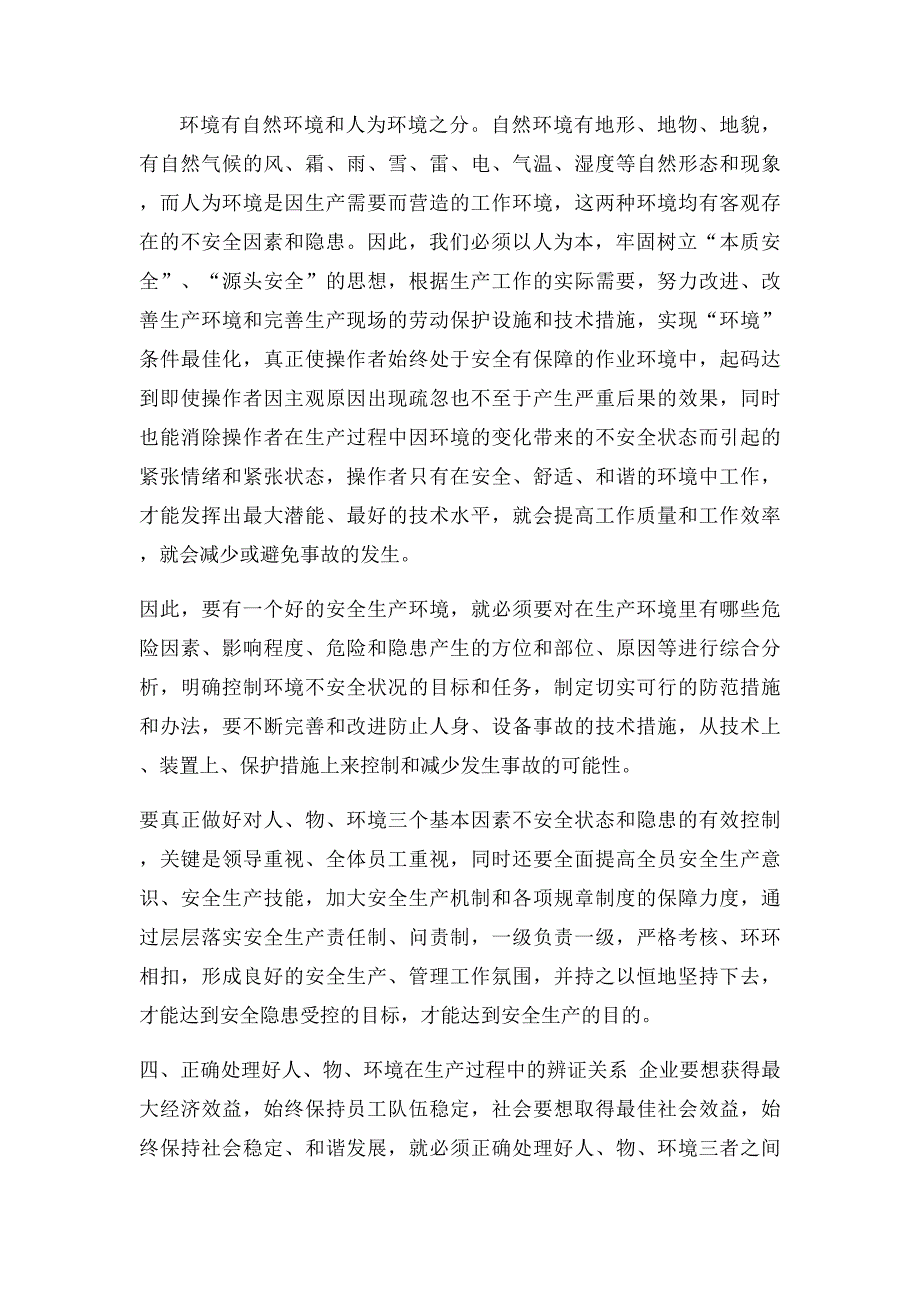 环境有自然环境和人为环境之分。自然环境有地形、地物、地貌，有自然气候的风、霜、雨、雪、雷、电、气温、湿度等自然形态和现象，而人为环境是因生产需要而营造的工作环境，这两种环境均有客观存在的不安全因素和隐患。因此，我们必须以人为本，牢固树立“本质安全”、“源头安全”的思想，根据生产工作的实际需要，努力改进、改善生产环境和完善生产现场的劳动保护设施和技术措施，实现“环境”条件最佳化，真正使操作者始终处于安全有保障的作业环境中，起码达到即使操作者因主观原因出现疏忽也不至于产生严重后果的效果，同时也能消除操作者在生产过程中因环境的变化带来的不安全状态而引起的紧张情绪和紧张状态，操作者只有在安全、舒适、和谐的环境中工作，才能发挥出最大潜能、最好的技术水平，就会提高工作质量和工作效率，就会减少或避免事故的发生。

因此，要有一个好的安全生产环境，就必须要对在生产环境里有哪些危险因素、影响程度、危险和隐患产生的方位和部位、原因等进行综合分析，明确控制环境不安全状况的目标和任务，制定切实可行的防范措施和办法，要不断完善和改进防止人身、设备事故的技术措施，从技术上、装置上、保护措施上来控制和减少发生事故的可能性。

要真正做好对人、物、环境三个基本因素不安全状态和隐患的有效控制，关键是领导重视、全体员工重视，同时还要全面提高全员安全生产意识、安全生产技能，加大安全生产机制和各项规章制度的保障力度，通过层层落实安全生产责任制、问责制，一级负责一级，严格考核、环环相扣，形成良好的安全生产、管理工作氛围，并持之以恒地坚持下去，才能达到安全隐患受控的目标，才能达到安全生产的目的。

四、正确处理好人、物、环境在生产过程中的辨证关系 企业要想获得最大经济效益，始终保持员工队伍稳定，社会要想取得最佳社会效益，始终保持社会稳定、和谐发展，就必须正确处理好人、物、环境三者之间